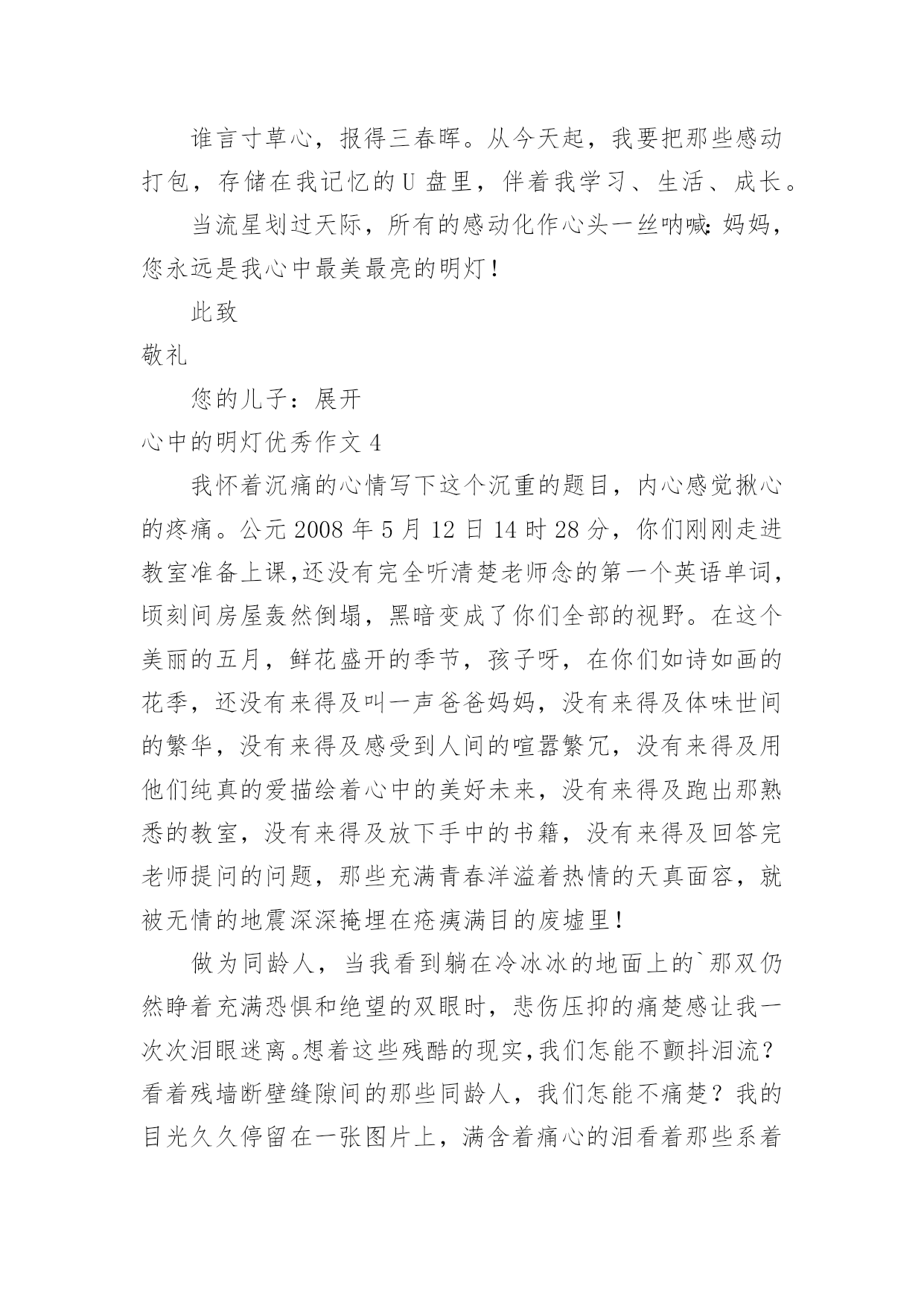 谁言寸草心，报得三春晖。从今天起，我要把那些感动打包，存储在我记忆的U盘里，伴着我学习、生活、成长。

当流星划过天际，所有的感动化作心头一丝呐喊：妈妈，您永远是我心中最美最亮的明灯！

此致

敬礼

您的儿子：展开

心中的明灯优秀作文4

我怀着沉痛的心情写下这个沉重的题目，内心感觉揪心的疼痛。公元2008年5月12日14时28分，你们刚刚走进教室准备上课，还没有完全听清楚老师念的第一个英语单词，顷刻间房屋轰然倒塌，黑暗变成了你们全部的视野。在这个美丽的五月，鲜花盛开的季节，孩子呀，在你们如诗如画的花季，还没有来得及叫一声爸爸妈妈，没有来得及体味世间的繁华，没有来得及感受到人间的喧嚣繁冗，没有来得及用他们纯真的爱描绘着心中的美好未来，没有来得及跑出那熟悉的教室，没有来得及放下手中的书籍，没有来得及回答完老师提问的问题，那些充满青春洋溢着热情的天真面容，就被无情的地震深深掩埋在疮痍满目的废墟里！

做为同龄人，当我看到躺在冷冰冰的地面上的`那双仍然睁着充满恐惧和绝望的双眼时，悲伤压抑的痛楚感让我一次次泪眼迷离。想着这些残酷的现实，我们怎能不颤抖泪流？看着残墙断壁缝隙间的那些同龄人，我们怎能不痛楚？我的目光久久停留在一张图片上，满含着痛心的泪看着那些系着